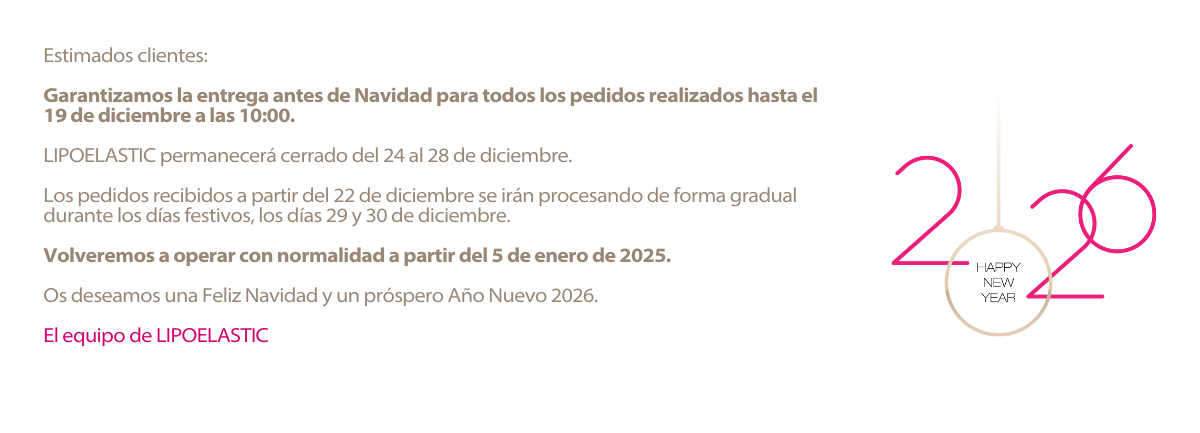 Estimados clientes:

Garantizamos la entrega antes de Navidad para todos los pedidos realizados hasta el 19 de diciembre a las 10:00.

LIPOELASTIC permanecerá cerrado del 24 al 28 de diciembre.

Los pedidos recibidos a partir del 22 de diciembre se irán procesando de forma gradual durante los días festivos, los días 29 y 30 de diciembre.

Volveremos a operar con normalidad a partir del 5 de enero de 2025.

Os deseamos una Feliz Navidad y un próspero Año Nuevo 2026.

El equipo de LIPOELASTIC

2026
HAPPY
NEW
YEAR